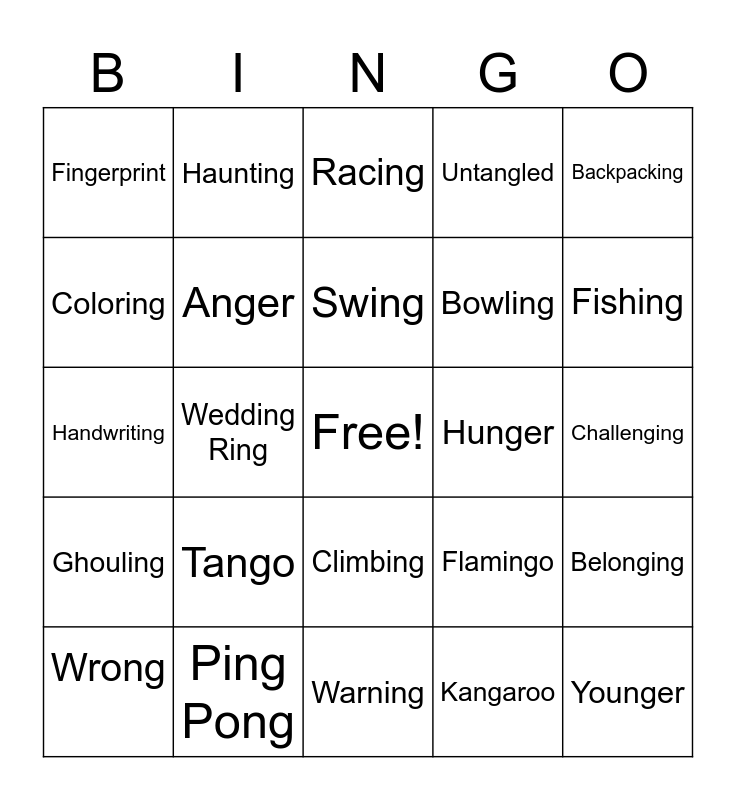 | B | I | N | G | O |
|---|---|---|---|---|
| Fingerprint | Haunting | Racing | Untangled | Backpacking |
| Coloring | Anger | Swing | Bowling | Fishing |
| Handwriting | Wedding Ring | Free! | Hunger | Challenging |
| Ghouling | Tango | Climbing | Flamingo | Belonging |
| Wrong | Ping Pong | Warning | Kangaroo | Younger |